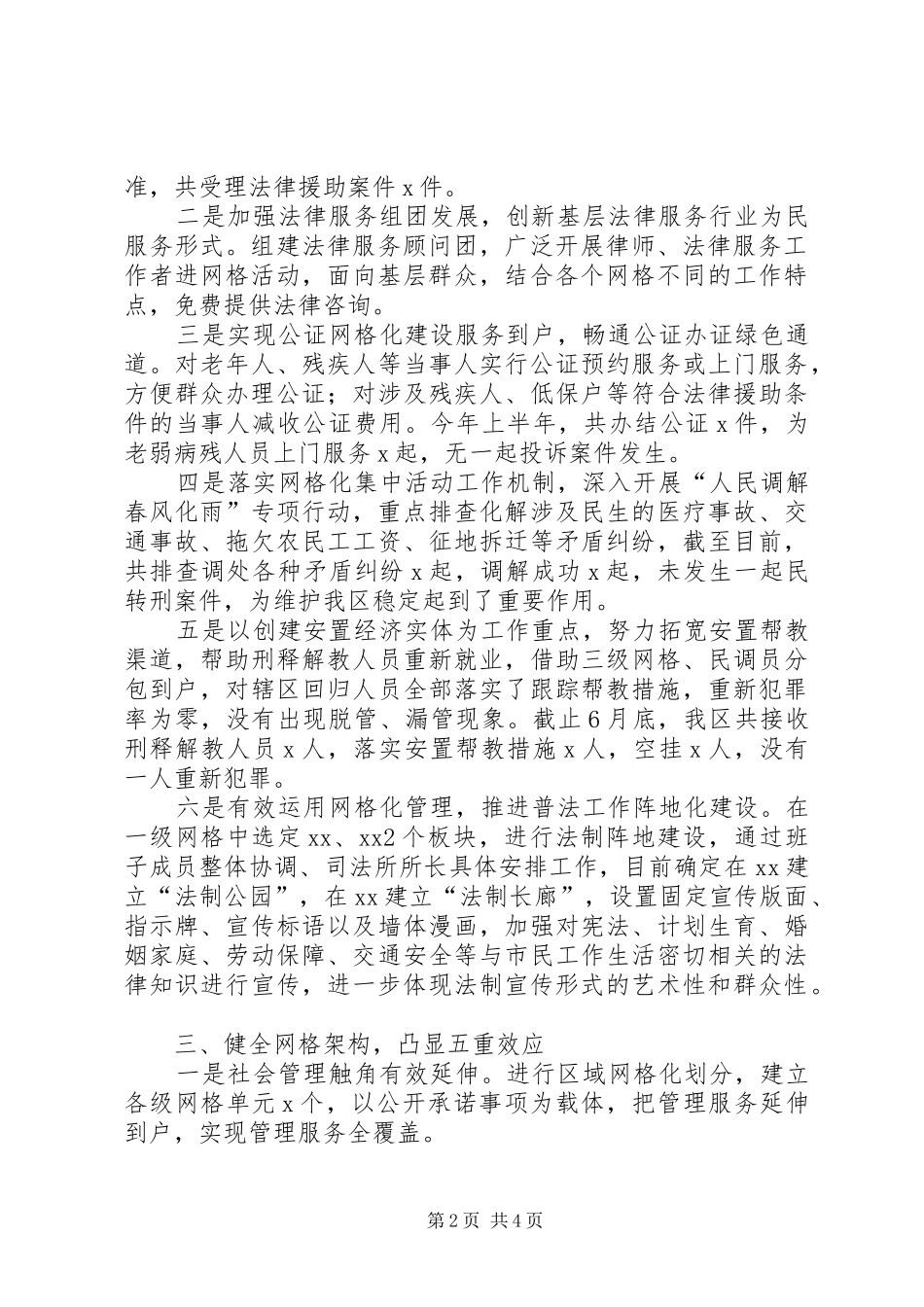 准，共受理法律援助案件 x 件。

二是加强法律服务组团发展，创新基层法律服务行业为民服务形式。组建法律服务顾问团，广泛开展律师、法律服务工作者进网格活动，面向基层群众，结合各个网格不同的工作特点，免费提供法律咨询。

三是实现公证网格化建设服务到户，畅通公证办证绿色通道。对老年人、残疾人等当事人实行公证预约服务或上门服务，方便群众办理公证；对涉及残疾人、低保户等符合法律援助条件的当事人减收公证费用。今年上半年，共办结公证 x 件，为老弱病残人员上门服务 x 起，无一起投诉案件发生。

四是落实网格化集中活动工作机制，深入开展“人民调解春风化雨”专项行动，重点排查化解涉及民生的医疗事故、交通事故、拖欠农民工工资、征地拆迁等矛盾纠纷，截至目前，共排查调处各种矛盾纠纷 x 起，调解成功 x 起，未发生一起民转刑案件，为维护我区稳定起到了重要作用。

五是以创建安置经济实体为工作重点，努力拓宽安置帮教渠道，帮助刑释解教人员重新就业，借助三级网格、民调员分包到户，对辖区回归人员全部落实了跟踪帮教措施，重新犯罪率为零，没有出现脱管、漏管现象。截止 6 月底，我区共接收刑释解教人员 x 人，落实安置帮教措施 x 人，空挂 x 人，没有一人重新犯罪。

六是有效运用网格化管理，推进普法工作阵地化建设。在一级网格中选定 xx、xx2 个板块，进行法制阵地建设，通过班子成员整体协调、司法所所长具体安排工作，目前确定在 xx 建立“法制公园”，在 xx 建立“法制长廊”，设置固定宣传版面、指示牌、宣传标语以及墙体漫画，加强对宪法、计划生育、婚姻家庭、劳动保障、交通安全等与市民工作生活密切相关的法律知识进行宣传，进一步体现法制宣传形式的艺术性和群众性。

三、健全网格架构，凸显五重效应

一是社会管理触角有效延伸。进行区域网格化划分，建立各级网格单元 x 个，以公开承诺事项为载体，把管理服务延伸到户，实现管理服务全覆盖。

第 2 页 共 4 页